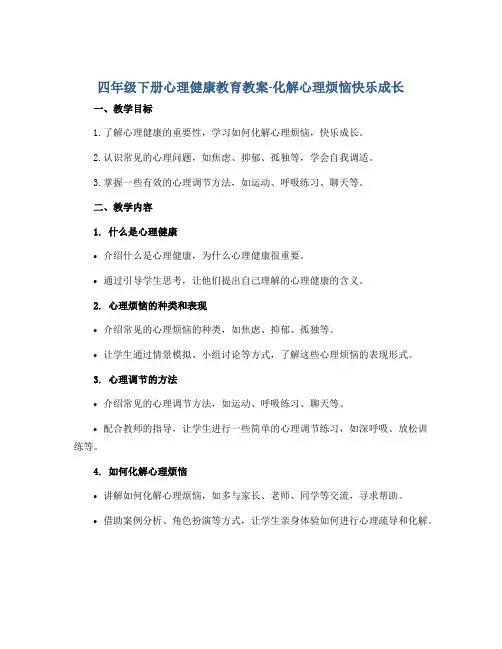 四年级下册心理健康教育教案-化解心理烦恼快乐成长

一、教学目标

1. 了解心理健康的重要性，学习如何化解心理烦恼，快乐成长。

2. 认识常见的心理问题，如焦虑、抑郁、孤独等，学会自我调适。

3. 掌握一些有效的心理调节方法，如运动、呼吸练习、聊天等。

二、教学内容

1. 什么是心理健康

• 介绍什么是心理健康，为什么心理健康很重要。

• 通过引导学生思考，让他们提出自己理解的心理健康的含义。

2. 心理烦恼的种类和表现

• 介绍常见的心理烦恼的种类，如焦虑、抑郁、孤独等。

• 让学生通过情景模拟、小组讨论等方式，了解这些心理烦恼的表现形式。

3. 心理调节的方法

• 介绍常见的心理调节方法，如运动、呼吸练习、聊天等。

• 配合教师的指导，让学生进行一些简单的心理调节练习，如深呼吸、放松训练等。

4. 如何化解心理烦恼

• 讲解如何化解心理烦恼，如多与家长、老师、同学等交流，寻求帮助。

• 借助案例分析、角色扮演等方式，让学生亲身体验如何进行心理疏导和化解。